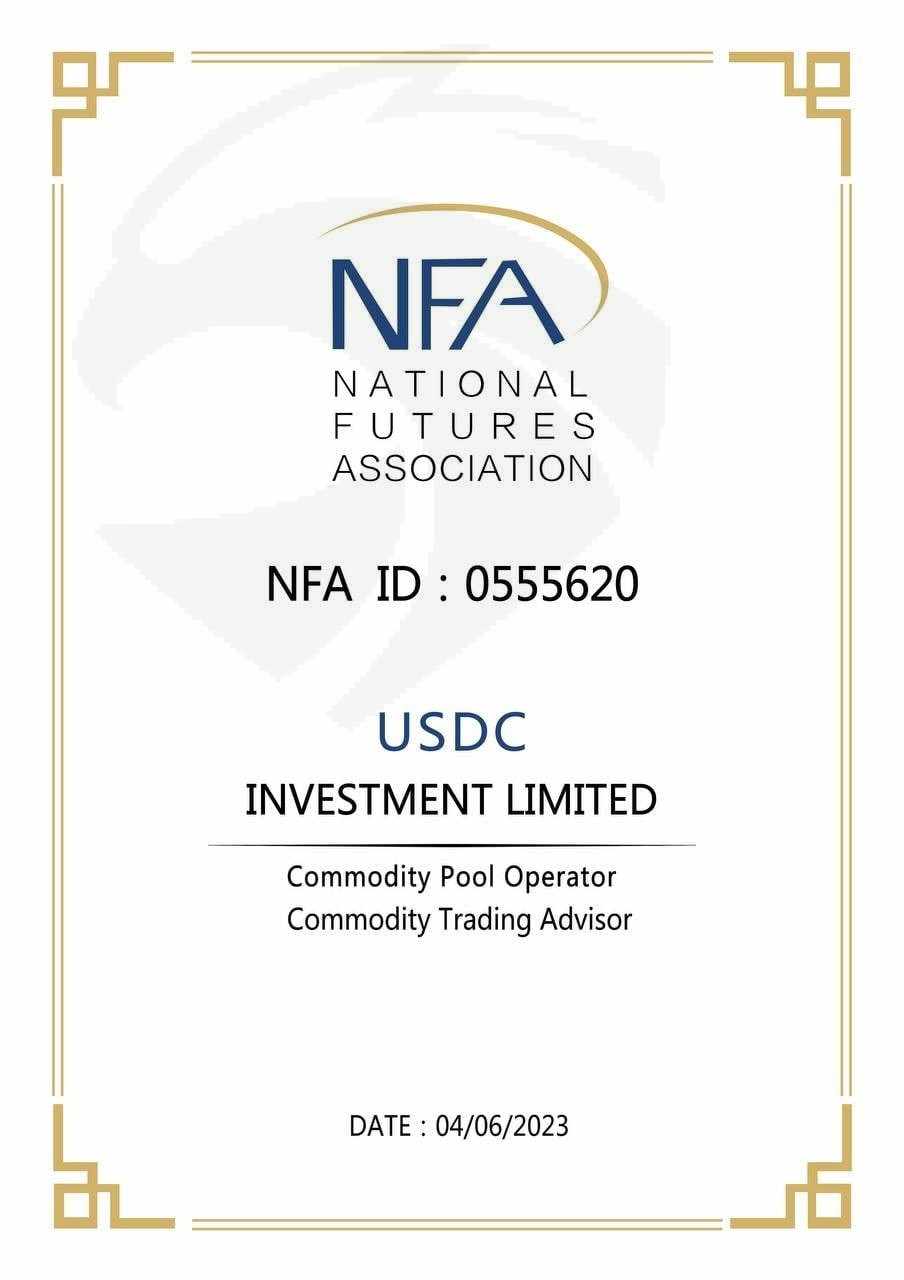 NFA
NATIONAL
FUTURES
ASSOCIATION

NFA ID : 0555620

USDC
INVESTMENT LIMITED

Commodity Pool Operator
Commodity Trading Advisor

DATE : 04/06/2023